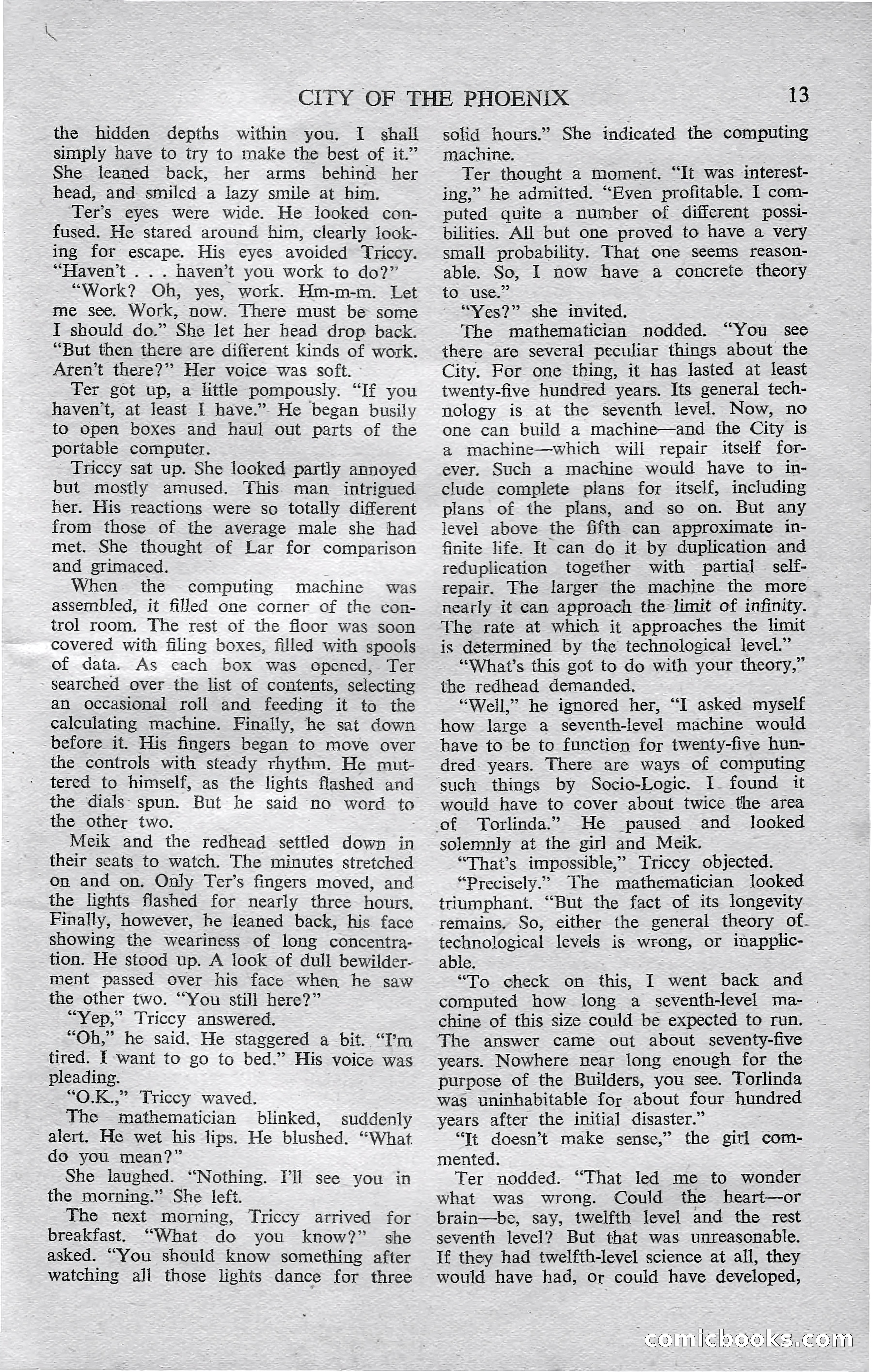 CITY OF THE PHOENIX 13

the hidden depths within you. I shall simply have to try to make the best of it." She leaned back, her arms behind her head, and smiled a lazy smile at him.

Ter's eyes were wide. He looked confused. He stared around him, clearly looking for escape. His eyes avoided Triccy. "Haven't . . . haven't you work to do?"

"Work? Oh, yes, work. Hm-m-m. Let me see. Work, now. There must be some I should do." She let her head drop back. "But then there are different kinds of work. Aren't there?" Her voice was soft.

Ter got up, a little pompously. "If you haven't, at least I have." He began busily to open boxes and haul out parts of the portable computer.

Triccy sat up. She looked partly annoyed but mostly amused. This man intrigued her. His reactions were so totally different from those of the average male she had met. She thought of Lar for comparison and grimaced.

When the computing machine was assembled, it filled one corner of the control room. The rest of the floor was soon covered with filing boxes, filled with spools of data. As each box was opened, Ter searched over the list of contents, selecting an occasional roll and feeding it to the calculating machine. Finally, he sat down before it. His fingers began to move over the controls with steady rhythm. He muttered to himself, as the lights flashed and the dials spun. But he said no word to the other two.

Meik and the redhead settled down in their seats to watch. The minutes stretched on and on. Only Ter's fingers moved, and the lights flashed for nearly three hours. Finally, however, he leaned back, his face showing the weariness of long concentration. He stood up. A look of dull bewilderment passed over his face when he saw the other two. "You still here?"

"Yep," Triccy answered.

"Oh," he said. He staggered a bit. "I'm tired. I want to go to bed." His voice was pleading.

"O.K.," Triccy waved.

The mathematician blinked, suddenly alert. He wet his lips. He blushed. "What do you mean?"

She laughed. "Nothing. I'll see you in the morning." She left.

The next morning, Triccy arrived for breakfast. "What do you know?" she asked. "You should know something after watching all those lights dance for three solid hours." She indicated the computing machine.

Ter thought a moment. "It was interesting," he admitted. "Even profitable. I computed quite a number of different possibilities. All but one proved to have a very small probability. That one seems reasonable. So, I now have a concrete theory to use."

"Yes?" she invited.

The mathematician nodded. "You see there are several peculiar things about the City. For one thing, it has lasted at least twenty-five hundred years. Its general technology is at the seventh level. Now, no one can build a machine—and the City is a machine—which will repair itself forever. Such a machine would have to include complete plans for itself, including plans of the plans, and so on. But any level above the fifth can approximate infinite life. It can do it by duplication and reduplication together with partial self-repair. The larger the machine the more nearly it can approach the limit of infinity. The rate at which it approaches the limit is determined by the technological level."

"What's this got to do with your theory," the redhead demanded.

"Well," he ignored her, "I asked myself how large a seventh-level machine would have to be to function for twenty-five hundred years. There are ways of computing such things by Socio-Logic. I found it would have to cover about twice the area of Torlinda." He paused and looked solemnly at the girl and Meik.

"That's impossible," Triccy objected.

"Precisely." The mathematician looked triumphant. "But the fact of its longevity remains. So, either the general theory of technological levels is wrong, or inapplicable.

"To check on this, I went back and computed how long a seventh-level machine of this size could be expected to run. The answer came out about seventy-five years. Nowhere near long enough for the purpose of the Builders, you see. Torlinda was uninhabitable for about four hundred years after the initial disaster."

"It doesn't make sense," the girl commented.

Ter nodded. "That led me to wonder what was wrong. Could the heart—or brain—be, say, twelfth level and the rest seventh level? But that was unreasonable. If they had twelfth-level science at all, they would have had, or could have developed,

comicbooks.com